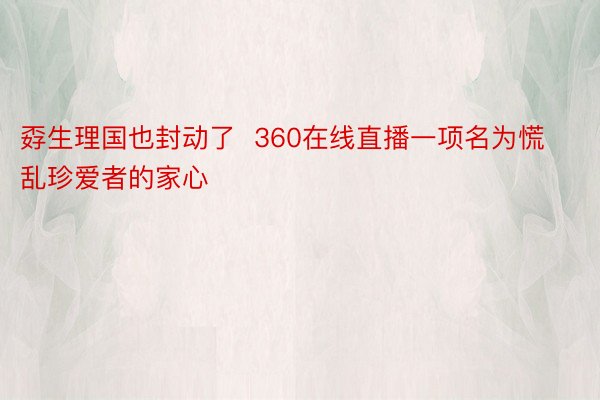 孬生理国也封动了 360在线直播一项名为慌乱珍爱者的家心